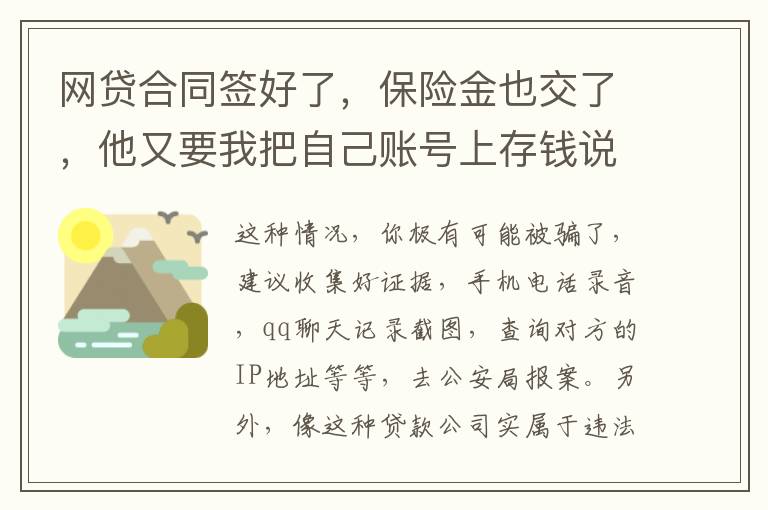 网贷合同签好了，保险金也交了，他又要我把自己账号上存钱说

这种情况，你极有可能被骗了，建议收集好证据，手机电话录音，qq聊天记录截图，查询对方的IP地址等等，去公安局报案。另外，像这种贷款公司实属于违法